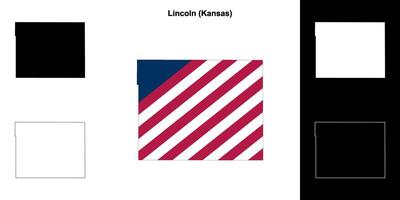 Lincoln (Kansas)